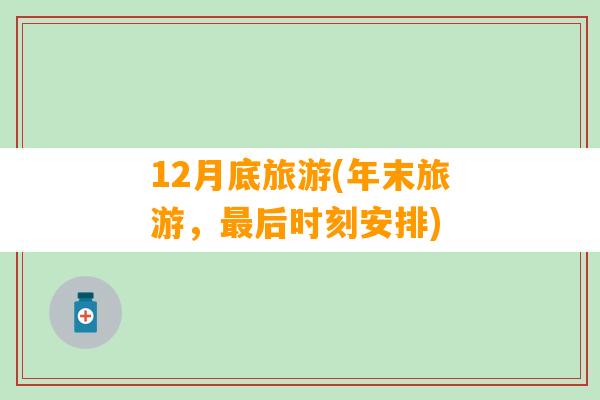 12月底旅游(年末旅游，最后时刻安排)